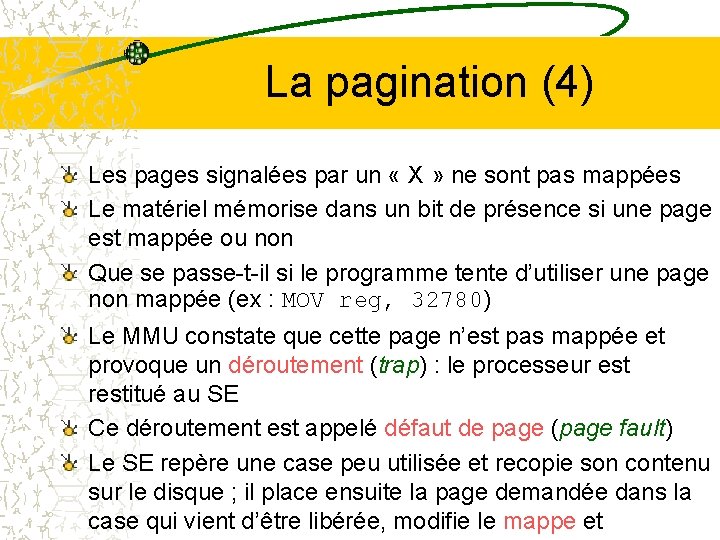 La pagination (4)

Les pages signalées par un « X » ne sont pas mappées

Le matériel mémorise dans un bit de présence si une page est mappée ou non

Que se passe-t-il si le programme tente d'utiliser une page non mappée (ex : MOV reg, 32780)

Le MMU constate que cette page n'est pas mappée et provoque un déroutement (trap) : le processeur est restitué au SE

Ce déroutement est appelé défaut de page (page fault)

Le SE repère une case peu utilisée et recopie son contenu sur le disque ; il place ensuite la page demandée dans la case qui vient d'être libérée, modifie le mappe et